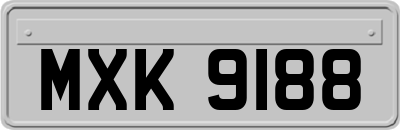 MXK 9188